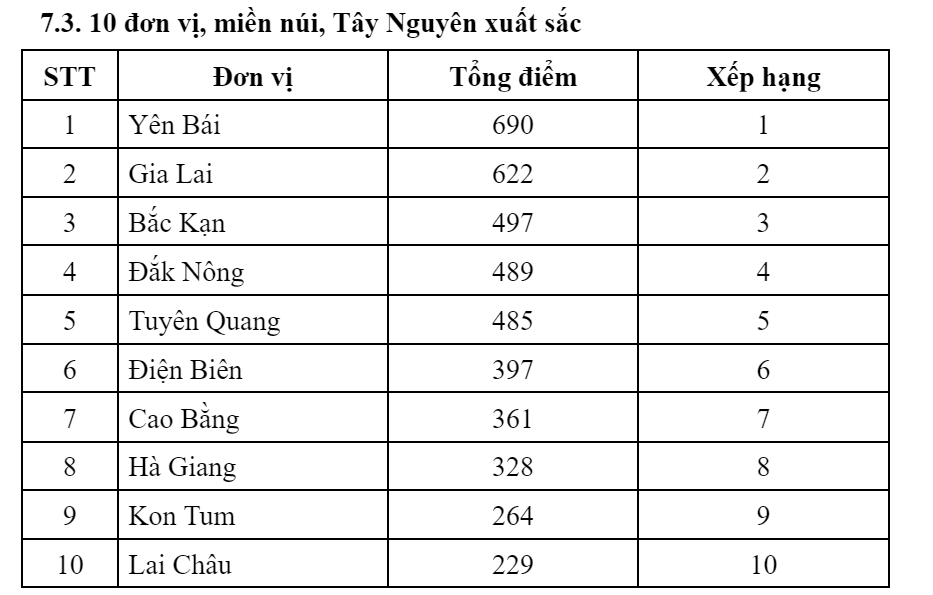 7.3. 10 đơn vị, miền núi, Tây Nguyên xuất sắc

| STT | Đơn vị | Tổng điểm | Xếp hạng |
|---|---|---|---|
| 1 | Yên Bái | 690 | 1 |
| 2 | Gia Lai | 622 | 2 |
| 3 | Bắc Kạn | 497 | 3 |
| 4 | Đắk Nông | 489 | 4 |
| 5 | Tuyên Quang | 485 | 5 |
| 6 | Điện Biên | 397 | 6 |
| 7 | Cao Bằng | 361 | 7 |
| 8 | Hà Giang | 328 | 8 |
| 9 | Kon Tum | 264 | 9 |
| 10 | Lai Châu | 229 | 10 |